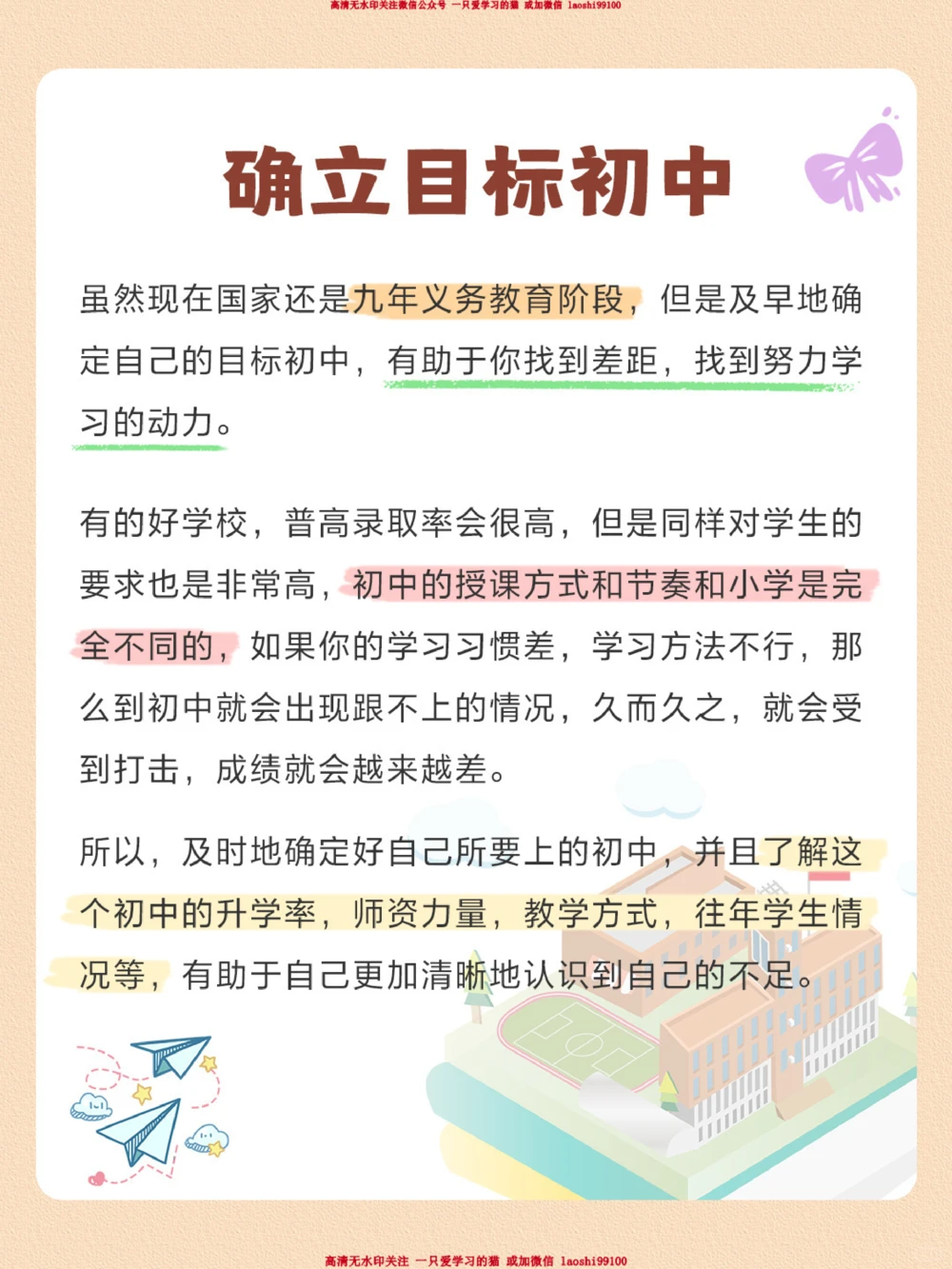 高清无水印关注微信公众号 一只爱学习的猫 或加微信 laoshi99100

确立目标初中

虽然现在国家还是九年义务教育阶段，但是及早地确定自己的目标初中，有助于你找到差距，找到努力学习的动力。

有的好学校，普高录取率会很高，但是同样对学生的要求也是非常高，初中的授课方式和节奏和小学是完全不同的，如果你的学习习惯差，学习方法不行，那么到初中就会出现跟不上的情况，久而久之，就会受到打击，成绩就会越来越差。

所以，及时地确定好自己所要上的初中，并且了解这个初中的升学率，师资力量，教学方式，往年学生情况等，有助于自己更加清晰地认识到自己的不足。

高清无水印关注 一只爱学习的猫 或加微信 laoshi99100